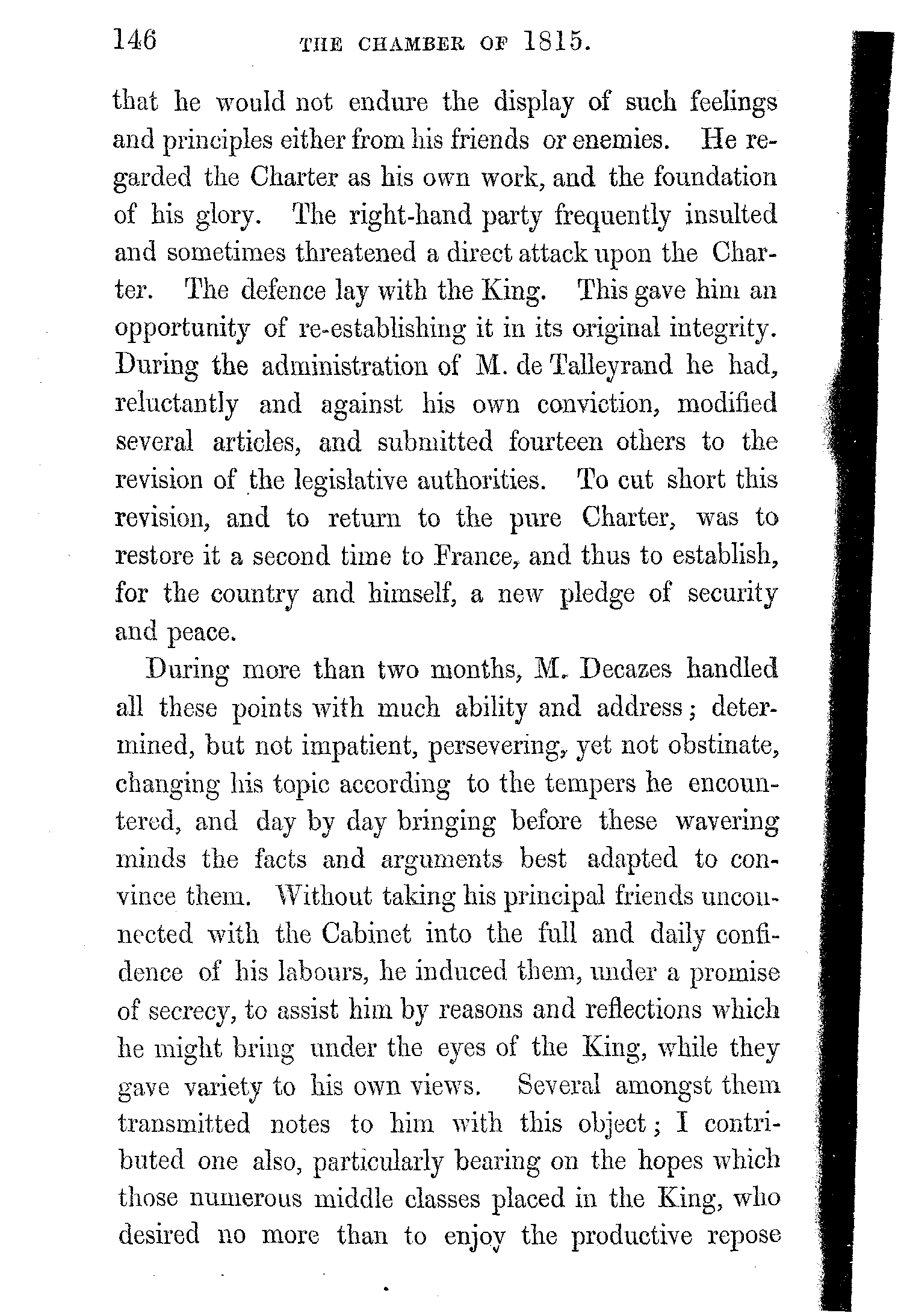 146 THE CHAMBER OF 1815.

that he would not endure the display of such feelings and principles either from his friends or enemies. He regarded the Charter as his own work, and the foundation of his glory. The right-hand party frequently insulted and sometimes threatened a direct attack upon the Charter. The defence lay with the King. This gave him an opportunity of re-establishing it in its original integrity. During the administration of M. de Talleyrand he had, reluctantly and against his own conviction, modified several articles, and submitted fourteen others to the revision of the legislative authorities. To cut short this revision, and to return to the pure Charter, was to restore it a second time to France, and thus to establish, for the country and himself, a new pledge of security and peace.

During more than two months, M. Decazes handled all these points with much ability and address; determined, but not impatient, persevering, yet not obstinate, changing his topic according to the tempers he encountered, and day by day bringing before these wavering minds the facts and arguments best adapted to convince them. Without taking his principal friends unconnected with the Cabinet into the full and daily confidence of his labours, he induced them, under a promise of secrecy, to assist him by reasons and reflections which he might bring under the eyes of the King, while they gave variety to his own views. Several amongst them transmitted notes to him with this object; I contributed one also, particularly bearing on the hopes which those numerous middle classes placed in the King, who desired no more than to enjoy the productive repose